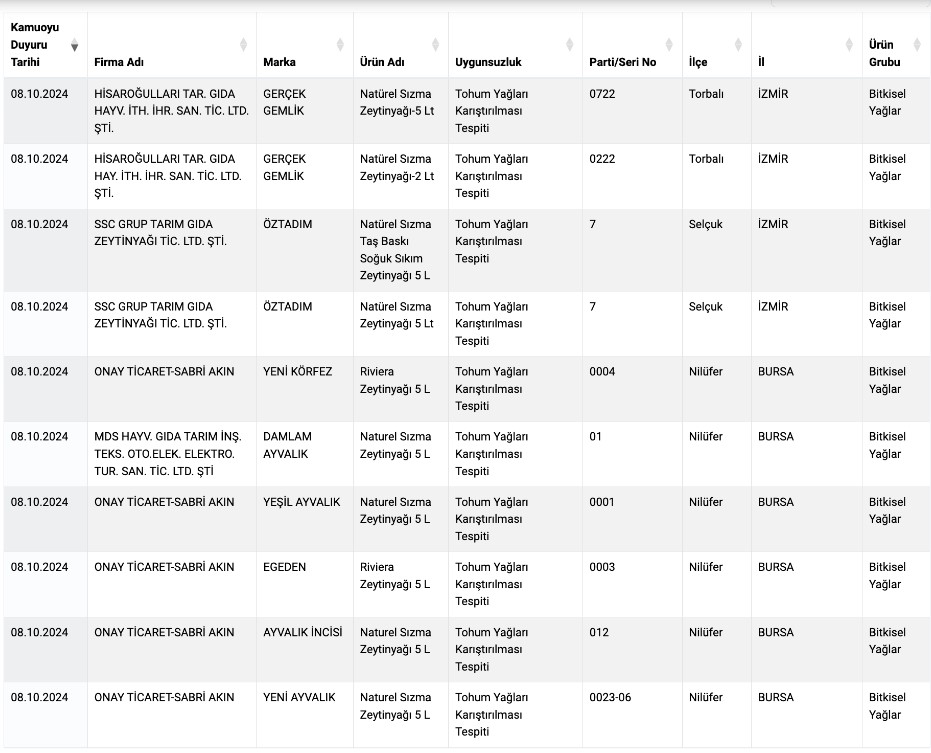 | Kamuoyu Duyuru Tarihi | Firma Adı | Marka | Ürün Adı | Uygunsuzluk | Parti/Seri No | İlçe | İl | Ürün Grubu |
|---|---|---|---|---|---|---|---|---|
| 08.10.2024 | HİSAROĞULLARI TAR. GIDA HAYV. İTH. İHR. SAN. TİC. LTD. ŞTİ. | GERÇEK GEMLİK | Natürel Sızma Zeytinyağı-5 Lt | Tohum Yağları Karıştırılması Tespiti | 0722 | Torbalı | İZMİR | Bitkisel Yağlar |
| 08.10.2024 | HİSAROĞULLARI TAR. GIDA HAY. İTH. İHR. SAN. TİC. LTD. ŞTİ. | GERÇEK GEMLİK | Natürel Sızma Zeytinyağı-2 Lt | Tohum Yağları Karıştırılması Tespiti | 0222 | Torbalı | İZMİR | Bitkisel Yağlar |
| 08.10.2024 | SSC GRUP TARIM GIDA ZEYTİNYAĞI TİC. LTD. ŞTİ. | ÖZTADIM | Natürel Sızma Taş Baskı Soğuk Sıkım Zeytinyağı 5 L | Tohum Yağları Karıştırılması Tespiti | 7 | Selçuk | İZMİR | Bitkisel Yağlar |
| 08.10.2024 | SSC GRUP TARIM GIDA ZEYTİNYAĞI TİC. LTD. ŞTİ. | ÖZTADIM | Natürel Sızma Zeytinyağı 5 Lt | Tohum Yağları Karıştırılması Tespiti | 7 | Selçuk | İZMİR | Bitkisel Yağlar |
| 08.10.2024 | ONAY TİCARET-SABRİ AKIN | YENİ KÖRFEZ | Riviera Zeytinyağı 5 L | Tohum Yağları Karıştırılması Tespiti | 0004 | Nilüfer | BURSA | Bitkisel Yağlar |
| 08.10.2024 | MDS HAYV. GIDA TARIM İNŞ. TEKS. OTO.ELEK. ELEKTRO. TUR. SAN. TİC. LTD. ŞTİ | DAMLAM AYVALIK | Naturel Sızma Zeytinyağı 5 L | Tohum Yağları Karıştırılması Tespiti | 01 | Nilüfer | BURSA | Bitkisel Yağlar |
| 08.10.2024 | ONAY TİCARET-SABRİ AKIN | YEŞİL AYVALIK | Naturel Sızma Zeytinyağı 5 L | Tohum Yağları Karıştırılması Tespiti | 0001 | Nilüfer | BURSA | Bitkisel Yağlar |
| 08.10.2024 | ONAY TİCARET-SABRİ AKIN | EGEDEN | Riviera Zeytinyağı 5 L | Tohum Yağları Karıştırılması Tespiti | 0003 | Nilüfer | BURSA | Bitkisel Yağlar |
| 08.10.2024 | ONAY TİCARET-SABRİ AKIN | AYVALIK İNCİSİ | Naturel Sızma Zeytinyağı 5 L | Tohum Yağları Karıştırılması Tespiti | 012 | Nilüfer | BURSA | Bitkisel Yağlar |
| 08.10.2024 | ONAY TİCARET-SABRİ AKIN | YENİ AYVALIK | Naturel Sızma Zeytinyağı 5 L | Tohum Yağları Karıştırılması Tespiti | 0023-06 | Nilüfer | BURSA | Bitkisel Yağlar |